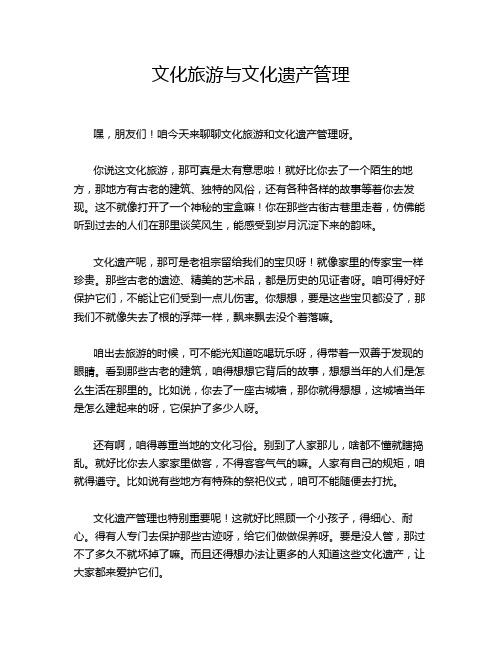 文化旅游与文化遗产管理

嘿，朋友们！咱今天来聊聊文化旅游和文化遗产管理呀。

你说这文化旅游，那可真是太有意思啦！就好比你去了一个陌生的地方，那地方有古老的建筑、独特的风俗，还有各种各样的故事等着你去发现。这不就像打开了一个神秘的宝盒嘛！你在那些古街古巷里走着，仿佛能听到过去的人们在那里谈笑风生，能感受到岁月沉淀下来的韵味。

文化遗产呢，那可是老祖宗留给我们的宝贝呀！就像家里的传家宝一样珍贵。那些古老的遗迹、精美的艺术品，都是历史的见证者呀。咱可得好好保护它们，不能让它们受到一点儿伤害。你想想，要是这些宝贝都没了，那我们不就像失去了根的浮萍一样，飘来飘去没个着落嘛。

咱出去旅游的时候，可不能光知道吃喝玩乐呀，得带着一双善于发现的眼睛。看到那些古老的建筑，咱得想想它背后的故事，想想当年的人们是怎么生活在那里的。比如说，你去了一座古城墙，那你就得想想，这城墙当年是怎么建起来的呀，它保护了多少人呀。

还有啊，咱得尊重当地的文化习俗。别到了人家那儿，啥都不懂就瞎捣乱。就好比你去人家家里做客，不得客客气气的嘛。人家有自己的规矩，咱就得遵守。比如说有些地方有特殊的祭祀仪式，咱可不能随便去打扰。

文化遗产管理也特别重要呢！这就好比照顾一个小孩子，得细心、耐心。得有人专门去保护那些古迹呀，给它们做做保养呀。要是没人管，那过不了多久不就坏掉了嘛。而且还得想办法让更多的人知道这些文化遗产，让大家都来爱护它们。